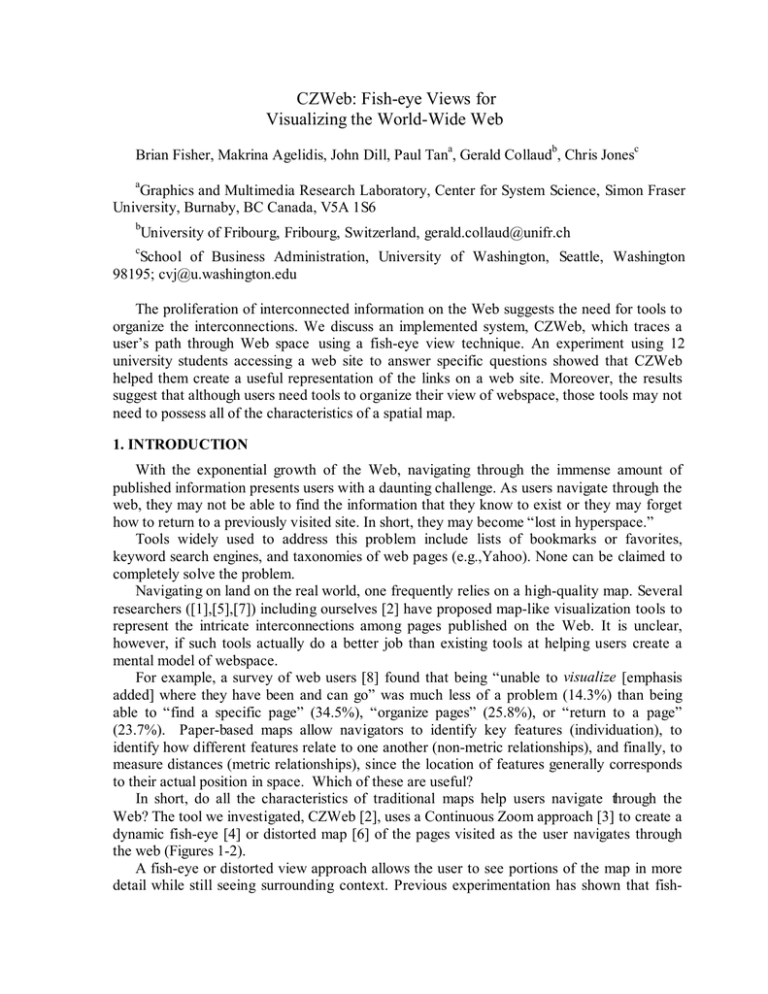 CZWeb: Fish-eye Views for
Visualizing the World-Wide Web

Brian Fisher, Makrina Agelidis, John Dill, Paul Tan$^a$, Gerald Collaud$^b$, Chris Jones$^c$

$^a$Graphics and Multimedia Research Laboratory, Center for System Science, Simon Fraser University, Burnaby, BC Canada, V5A 1S6

$^b$University of Fribourg, Fribourg, Switzerland, gerald.collaud@unifr.ch

$^c$School of Business Administration, University of Washington, Seattle, Washington 98195; cvj@u.washington.edu

The proliferation of interconnected information on the Web suggests the need for tools to organize the interconnections. We discuss an implemented system, CZWeb, which traces a user's path through Web space using a fish-eye view technique. An experiment using 12 university students accessing a web site to answer specific questions showed that CZWeb helped them create a useful representation of the links on a web site. Moreover, the results suggest that although users need tools to organize their view of webspace, those tools may not need to possess all of the characteristics of a spatial map.

1. INTRODUCTION

With the exponential growth of the Web, navigating through the immense amount of published information presents users with a daunting challenge. As users navigate through the web, they may not be able to find the information that they know to exist or they may forget how to return to a previously visited site. In short, they may become "lost in hyperspace."

Tools widely used to address this problem include lists of bookmarks or favorites, keyword search engines, and taxonomies of web pages (e.g.,Yahoo). None can be claimed to completely solve the problem.

Navigating on land on the real world, one frequently relies on a high-quality map. Several researchers ([1],[5],[7]) including ourselves [2] have proposed map-like visualization tools to represent the intricate interconnections among pages published on the Web. It is unclear, however, if such tools actually do a better job than existing tools at helping users create a mental model of webspace.

For example, a survey of web users [8] found that being "unable to visualize [emphasis added] where they have been and can go" was much less of a problem (14.3%) than being able to "find a specific page" (34.5%), "organize pages" (25.8%), or "return to a page" (23.7%). Paper-based maps allow navigators to identify key features (individuation), to identify how different features relate to one another (non-metric relationships), and finally, to measure distances (metric relationships), since the location of features generally corresponds to their actual position in space. Which of these are useful?

In short, do all the characteristics of traditional maps help users navigate through the Web? The tool we investigated, CZWeb [2], uses a Continuous Zoom approach [3] to create a dynamic fish-eye [4] or distorted map [6] of the pages visited as the user navigates through the web (Figures 1-2).

A fish-eye or distorted view approach allows the user to see portions of the map in more detail while still seeing surrounding context. Previous experimentation has shown that fish-